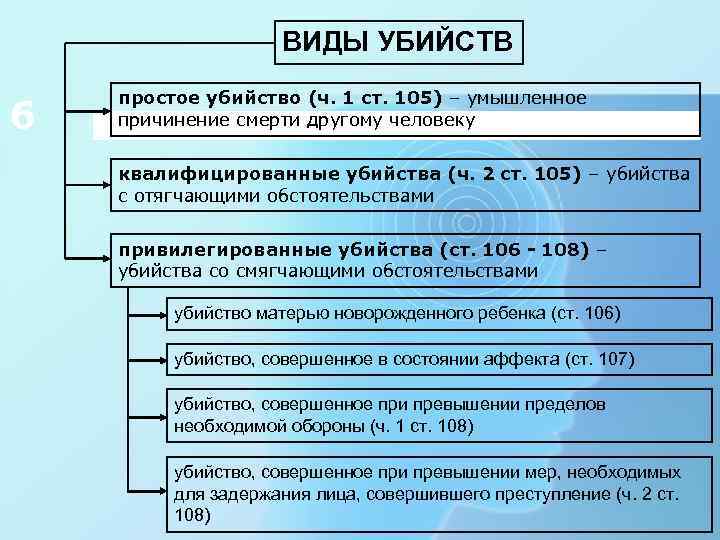 6

ВИДЫ УБИЙСТВ

простое убийство (ч. 1 ст. 105) – умышленное причинение смерти другому человеку

квалифицированные убийства (ч. 2 ст. 105) – убийства с отягчающими обстоятельствами

привилегированные убийства (ст. 106 - 108) – убийства со смягчающими обстоятельствами

убийство матерью новорожденного ребенка (ст. 106)

убийство, совершенное в состоянии аффекта (ст. 107)

убийство, совершенное при превышении пределов необходимой обороны (ч. 1 ст. 108)

убийство, совершенное при превышении мер, необходимых для задержания лица, совершившего преступление (ч. 2 ст. 108)